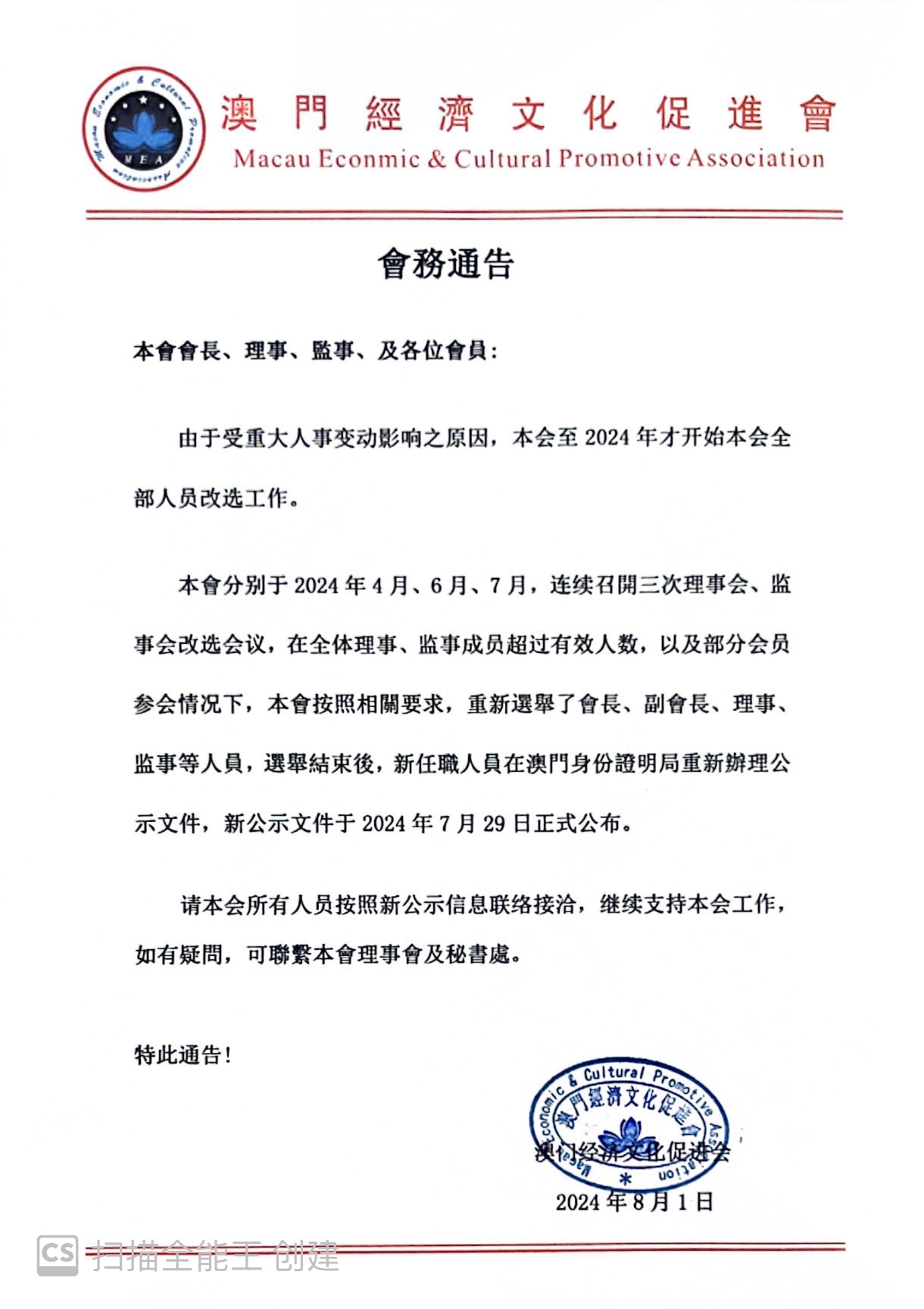 Macau Economic & Cultural Promotive Association
MEA

澳門經濟文化促進會
Macau Econmic & Cultural Promotive Association

會務通告

本會會長、理事、監事、及各位會員：

由于受重大人事变动影响之原因，本会至 2024 年才开始本会全部人员改选工作。

本會分别于 2024 年 4 月、6 月、7 月，连续召開三次理事会、监事会改选会议，在全体理事、监事成员超过有效人数，以及部分会员参会情况下，本會按照相關要求，重新選舉了會長、副會長、理事、监事等人員，選舉結束後，新任職人員在澳門身份證明局重新辦理公示文件，新公示文件于 2024 年 7 月 29 日正式公布。

请本会所有人员按照新公示信息联络接洽，继续支持本会工作，如有疑問，可聯繫本會理事會及秘書處。

特此通告！

Macau Economic & Cultural Promotive Association
澳門經濟文化促進會

澳门经济文化促进会
2024 年 8 月 1 日

CS 扫描全能王 创建